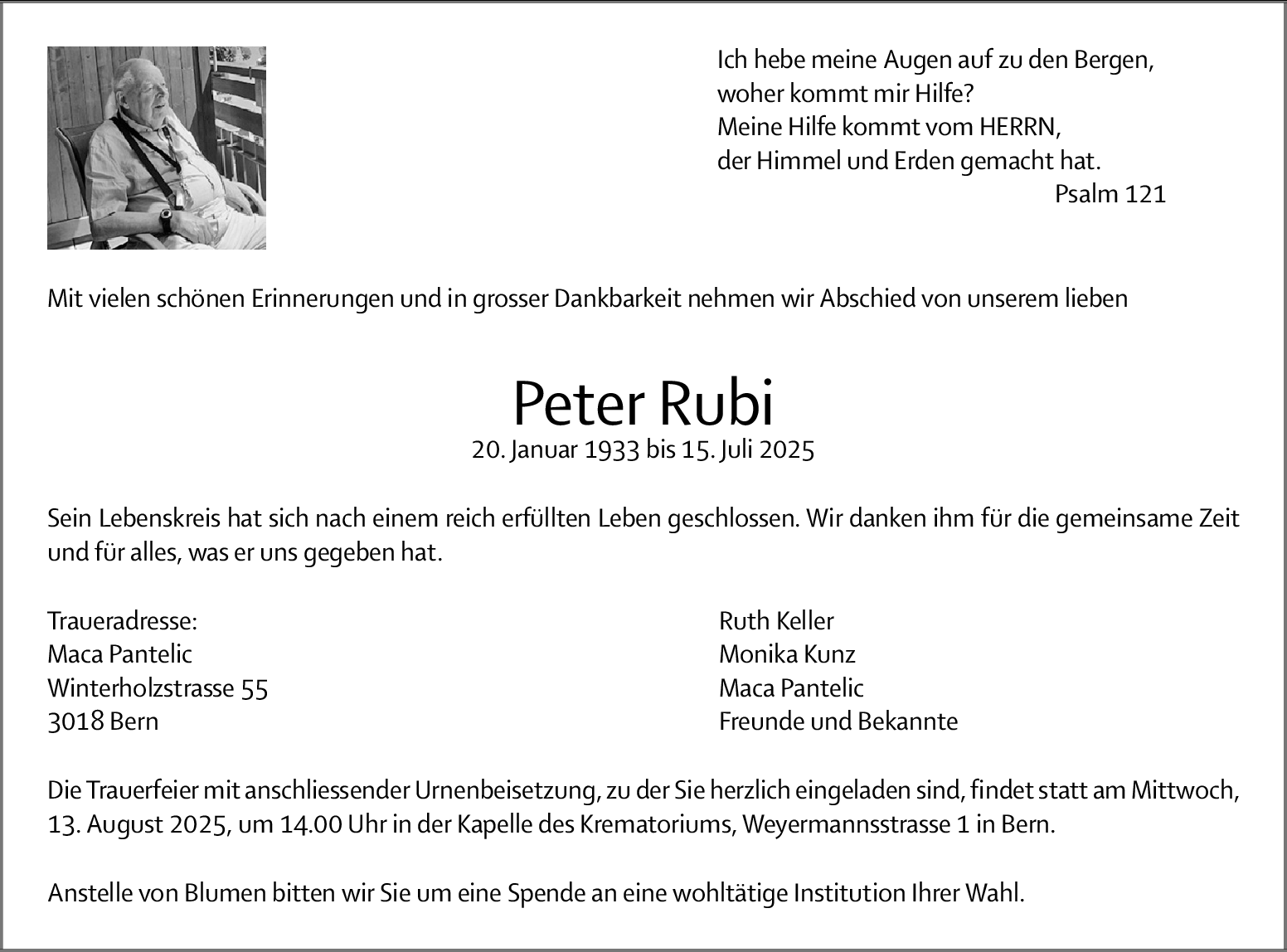 Ich hebe meine Augen auf zu den Bergen,
woher kommt mir Hilfe?
Meine Hilfe kommt vom HERRN,
der Himmel und Erden gemacht hat.
Psalm 121

Mit vielen schönen Erinnerungen und in grosser Dankbarkeit nehmen wir Abschied von unserem lieben

Peter Rubi
20. Januar 1933 bis 15. Juli 2025

Sein Lebenskreis hat sich nach einem reich erfüllten Leben geschlossen. Wir danken ihm für die gemeinsame Zeit und für alles, was er uns gegeben hat.

Traueradresse:
Maca Pantelic
Winterholzstrasse 55
3018 Bern

Ruth Keller
Monika Kunz
Maca Pantelic
Freunde und Bekannte

Die Trauerfeier mit anschliessender Urnenbeisetzung, zu der Sie herzlich eingeladen sind, findet statt am Mittwoch, 13. August 2025, um 14.00 Uhr in der Kapelle des Krematoriums, Weyermannsstrasse 1 in Bern.

Anstelle von Blumen bitten wir Sie um eine Spende an eine wohltätige Institution Ihrer Wahl.